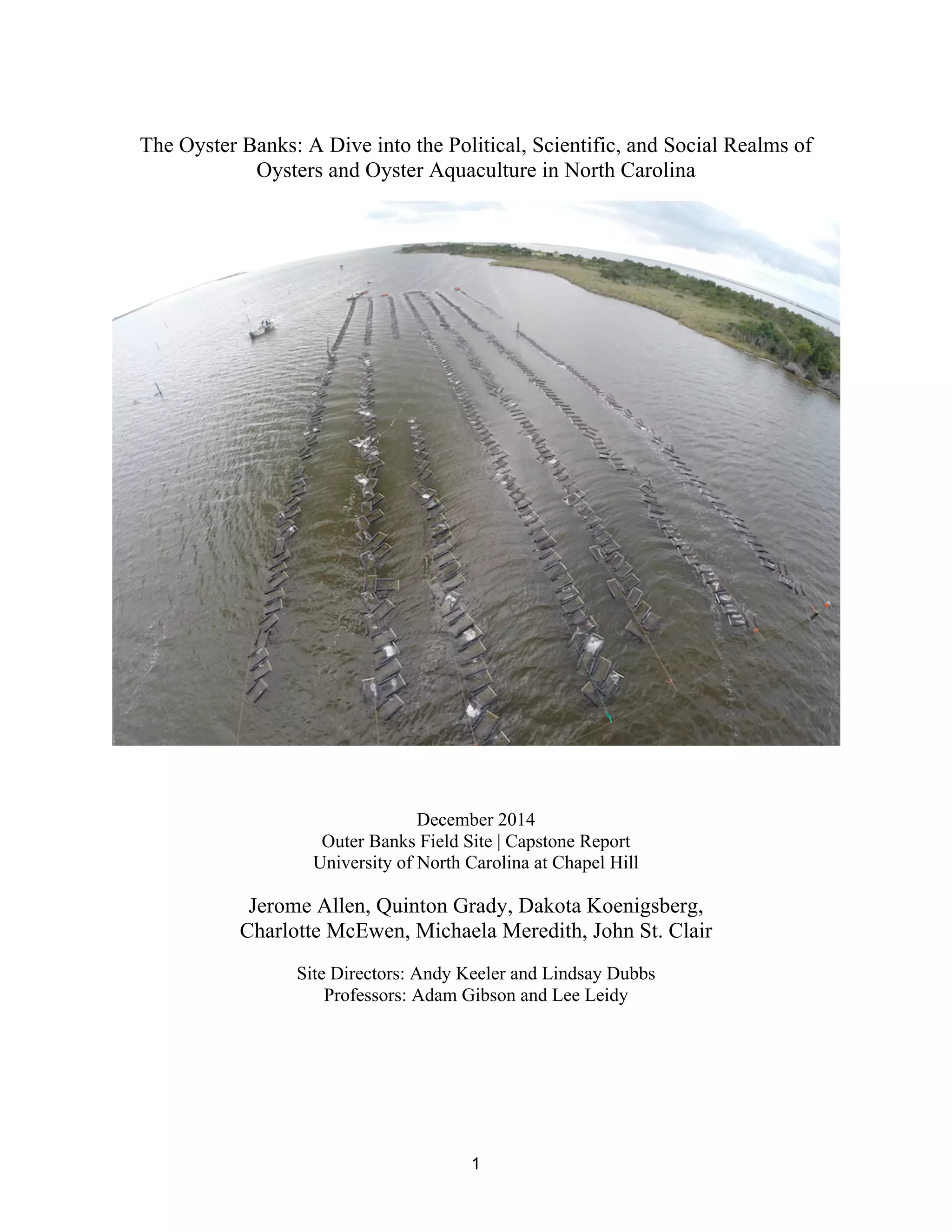 The Oyster Banks: A Dive into the Political, Scientific, and Social Realms of Oysters and Oyster Aquaculture in North Carolina

December 2014
Outer Banks Field Site | Capstone Report
University of North Carolina at Chapel Hill

Jerome Allen, Quinton Grady, Dakota Koenigsberg,
Charlotte McEwen, Michaela Meredith, John St. Clair

Site Directors: Andy Keeler and Lindsay Dubbs
Professors: Adam Gibson and Lee Leidy

1